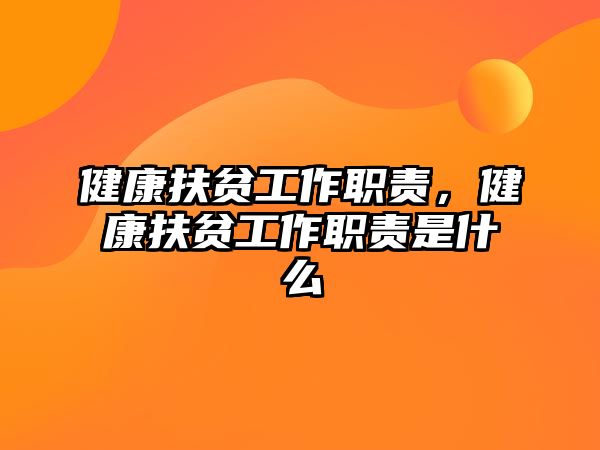 健康扶贫工作职责，健康扶贫工作职责是什么